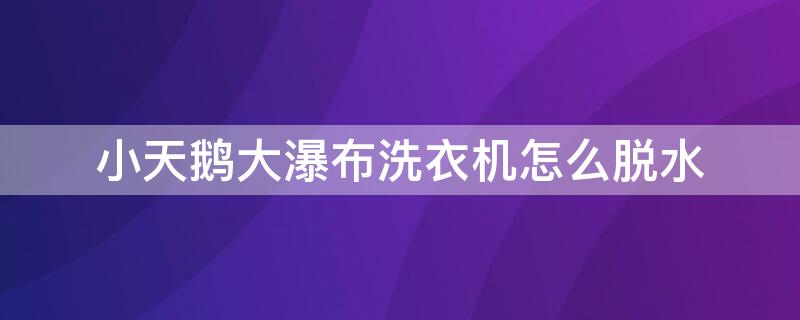 小天鹅大瀑布洗衣机怎么脱水